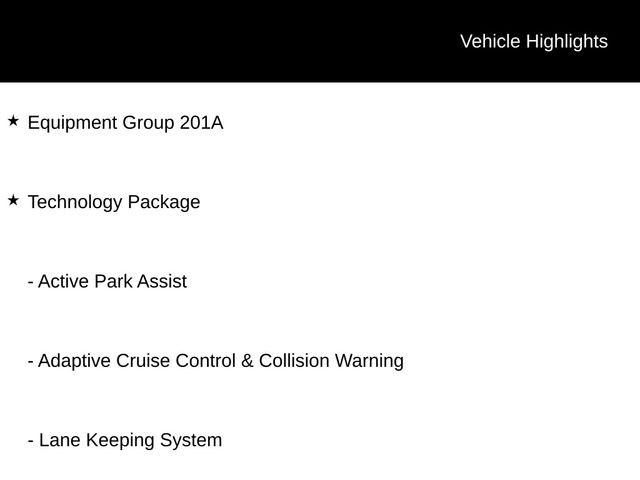 Vehicle Highlights

★ Equipment Group 201A

★ Technology Package

- Active Park Assist

- Adaptive Cruise Control & Collision Warning

- Lane Keeping System